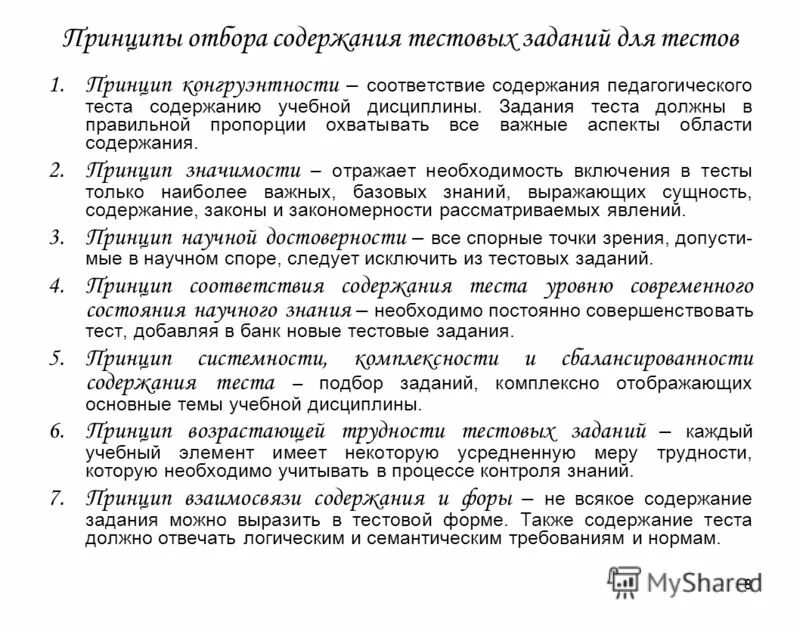 Принципы отбора содержания тестовых заданий для тестов

1. Принцип конгруэнтности – соответствие содержания педагогического теста содержанию учебной дисциплины. Задания теста должны в правильной пропорции охватывать все важные аспекты области содержания.

2. Принцип значимости – отражает необходимость включения в тесты только наиболее важных, базовых знаний, выражающих сущность, содержание, законы и закономерности рассматриваемых явлений.

3. Принцип научной достоверности – все спорные точки зрения, допустимые в научном споре, следует исключить из тестовых заданий.

4. Принцип соответствия содержания теста уровню современного состояния научного знания – необходимо постоянно совершенствовать тест, добавляя в банк новые тестовые задания.

5. Принцип системности, комплексности и сбалансированности содержания теста – подбор заданий, комплексно отображающих основные темы учебной дисциплины.

6. Принцип возрастающей трудности тестовых заданий – каждый учебный элемент имеет некоторую усредненную меру трудности, которую необходимо учитывать в процессе контроля знаний.

7. Принцип взаимосвязи содержания и форы – не всякое содержание задания можно выразить в тестовой форме. Также содержание теста должно отвечать логическим и семантическим требованиям и нормам.

MyShared

8